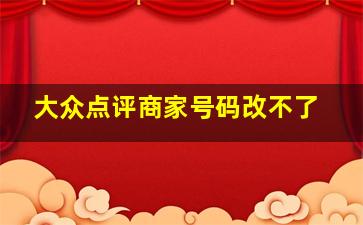 大众点评商家号码改不了